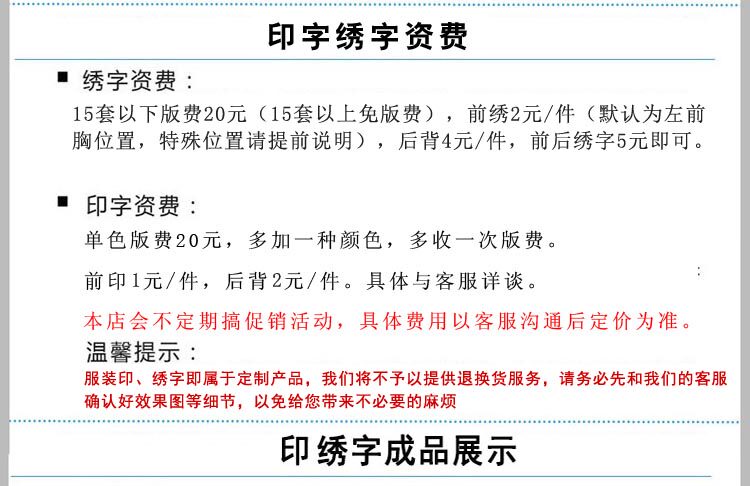 印字绣字资费

■ 绣字资费：

15套以下版费20元（15套以上免版费），前绣2元/件（默认为左前胸位置，特殊位置请提前说明），后背4元/件，前后绣字5元即可。

■ 印字资费：

单色版费20元，多加一种颜色，多收一次版费。

前印1元/件，后背2元/件。具体与客服详谈。

本店会不定期搞促销活动，具体费用以客服沟通后定价为准。

温馨提示：

服装印、绣字即属于定制产品，我们将不予以提供退换货服务，请务必先和我们的客服确认好效果图等细节，以免给您带来不必要的麻烦

印绣字成品展示